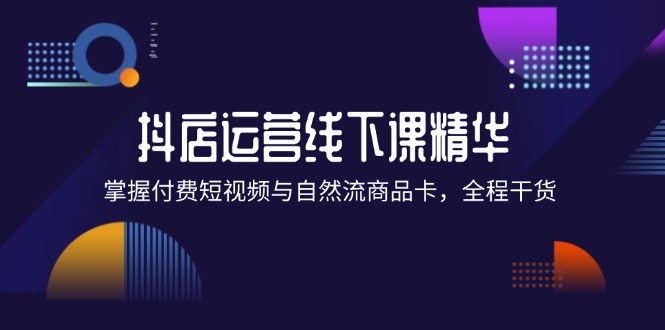 抖店运营线下课精华

掌握付费短视频与自然流商品卡，全程干货